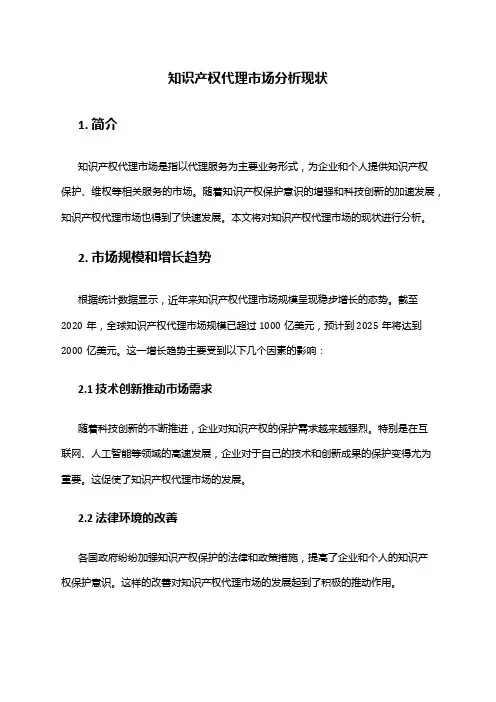 知识产权代理市场分析现状

1. 简介

知识产权代理市场是指以代理服务为主要业务形式，为企业和个人提供知识产权保护、维权等相关服务的市场。随着知识产权保护意识的增强和科技创新的加速发展，知识产权代理市场也得到了快速发展。本文将对知识产权代理市场的现状进行分析。

2. 市场规模和增长趋势

根据统计数据显示，近年来知识产权代理市场规模呈现稳步增长的态势。截至 2020 年，全球知识产权代理市场规模已超过 1000 亿美元，预计到 2025 年将达到 2000 亿美元。这一增长趋势主要受到以下几个因素的影响：

2.1 技术创新推动市场需求

随着科技创新的不断推进，企业对知识产权的保护需求越来越强烈。特别是在互联网、人工智能等领域的高速发展，企业对于自己的技术和创新成果的保护变得尤为重要。这促使了知识产权代理市场的发展。

2.2 法律环境的改善

各国政府纷纷加强知识产权保护的法律和政策措施，提高了企业和个人的知识产权保护意识。这样的改善对知识产权代理市场的发展起到了积极的推动作用。